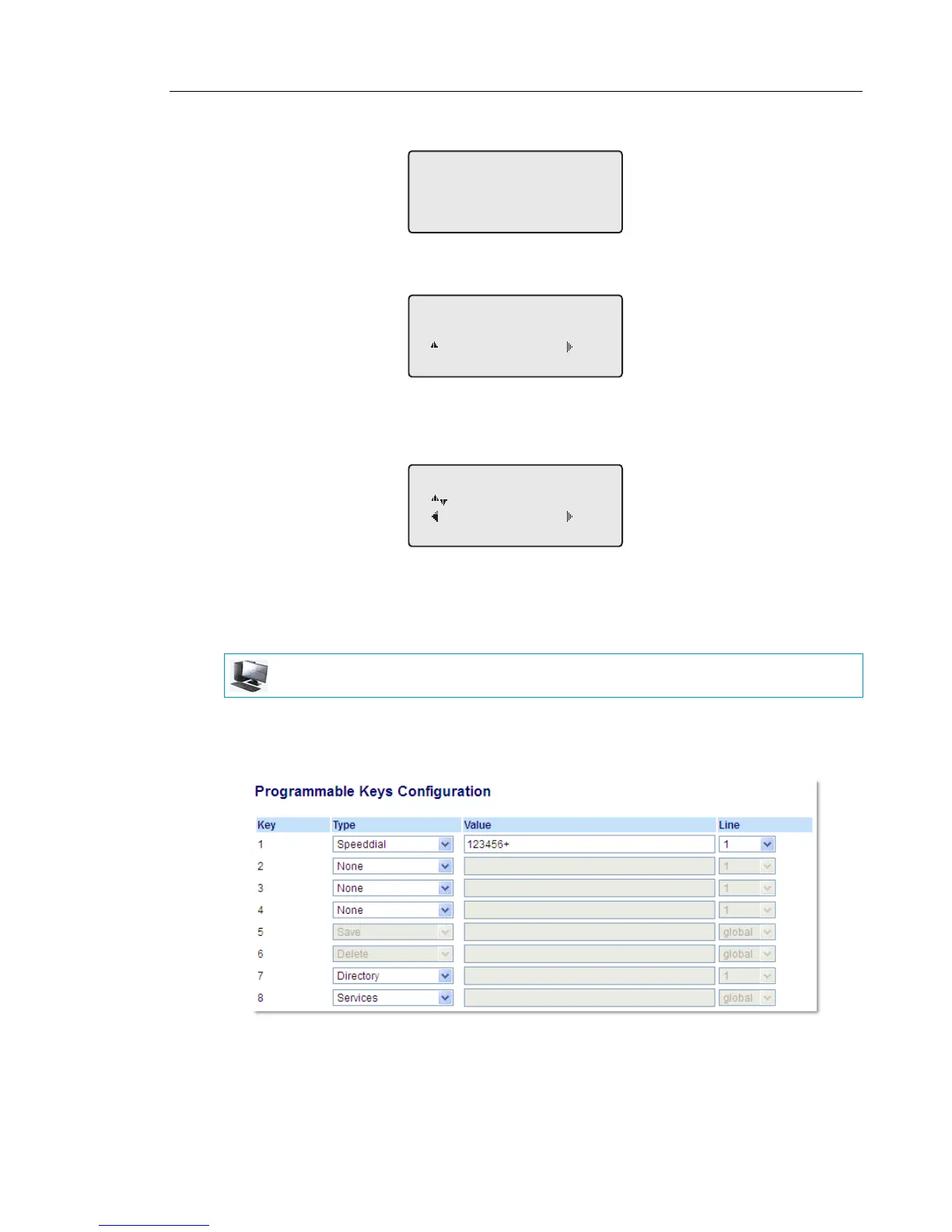 Programmable Keys Configuration

| Key | Type | Value | Line |
|---|---|---|---|
| 1 | Speeddial | 123456+ | 1 |
| 2 | None |  | 1 |
| 3 | None |  | 1 |
| 4 | None |  | 1 |
| 5 | Save |  | global |
| 6 | Delete |  | global |
| 7 | Directory |  | 1 |
| 8 | Services |  | global |